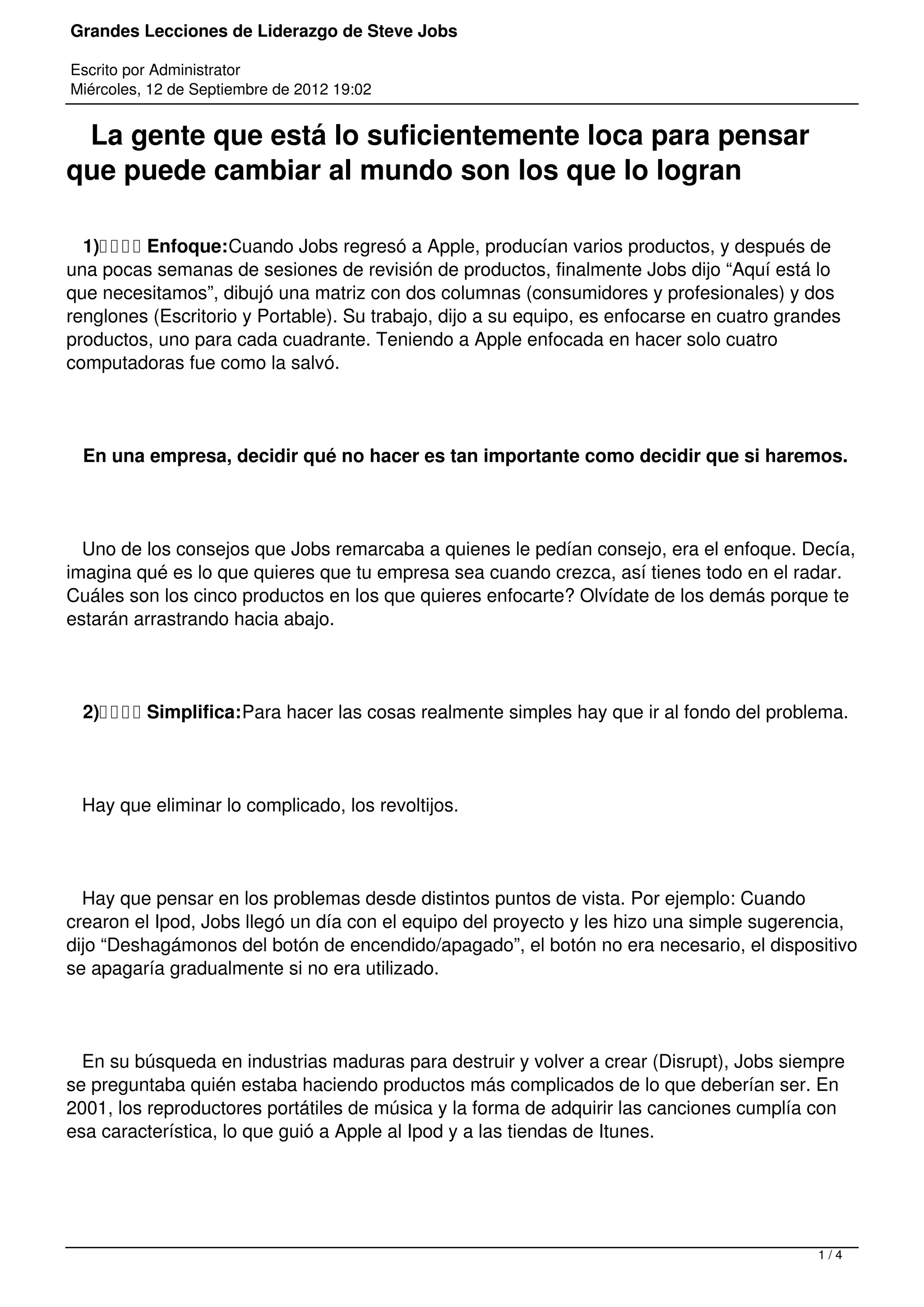 Grandes Lecciones de Liderazgo de Steve Jobs

Escrito por Administrator
Miércoles, 12 de Septiembre de 2012 19:02

La gente que está lo suficientemente loca para pensar que puede cambiar al mundo son los que lo logran

1)     Enfoque:Cuando Jobs regresó a Apple, producían varios productos, y después de una pocas semanas de sesiones de revisión de productos, finalmente Jobs dijo “Aquí está lo que necesitamos”, dibujó una matriz con dos columnas (consumidores y profesionales) y dos renglones (Escritorio y Portable). Su trabajo, dijo a su equipo, es enfocarse en cuatro grandes productos, uno para cada cuadrante. Teniendo a Apple enfocada en hacer solo cuatro computadoras fue como la salvó.

En una empresa, decidir qué no hacer es tan importante como decidir que si haremos.

Uno de los consejos que Jobs remarcaba a quienes le pedían consejo, era el enfoque. Decía, imagina qué es lo que quieres que tu empresa sea cuando crezca, así tienes todo en el radar. Cuáles son los cinco productos en los que quieres enfocarte? Olvídate de los demás porque te estarán arrastrando hacia abajo.

2)     Simplifica:Para hacer las cosas realmente simples hay que ir al fondo del problema.

Hay que eliminar lo complicado, los revoltijos.

Hay que pensar en los problemas desde distintos puntos de vista. Por ejemplo: Cuando crearon el Ipod, Jobs llegó un día con el equipo del proyecto y les hizo una simple sugerencia, dijo “Deshagámonos del botón de encendido/apagado”, el botón no era necesario, el dispositivo se apagaría gradualmente si no era utilizado.

En su búsqueda en industrias maduras para destruir y volver a crear (Disrupt), Jobs siempre se preguntaba quién estaba haciendo productos más complicados de lo que deberían ser. En 2001, los reproductores portátiles de música y la forma de adquirir las canciones cumplía con esa característica, lo que guió a Apple al Ipod y a las tiendas de Itunes.

1 / 4